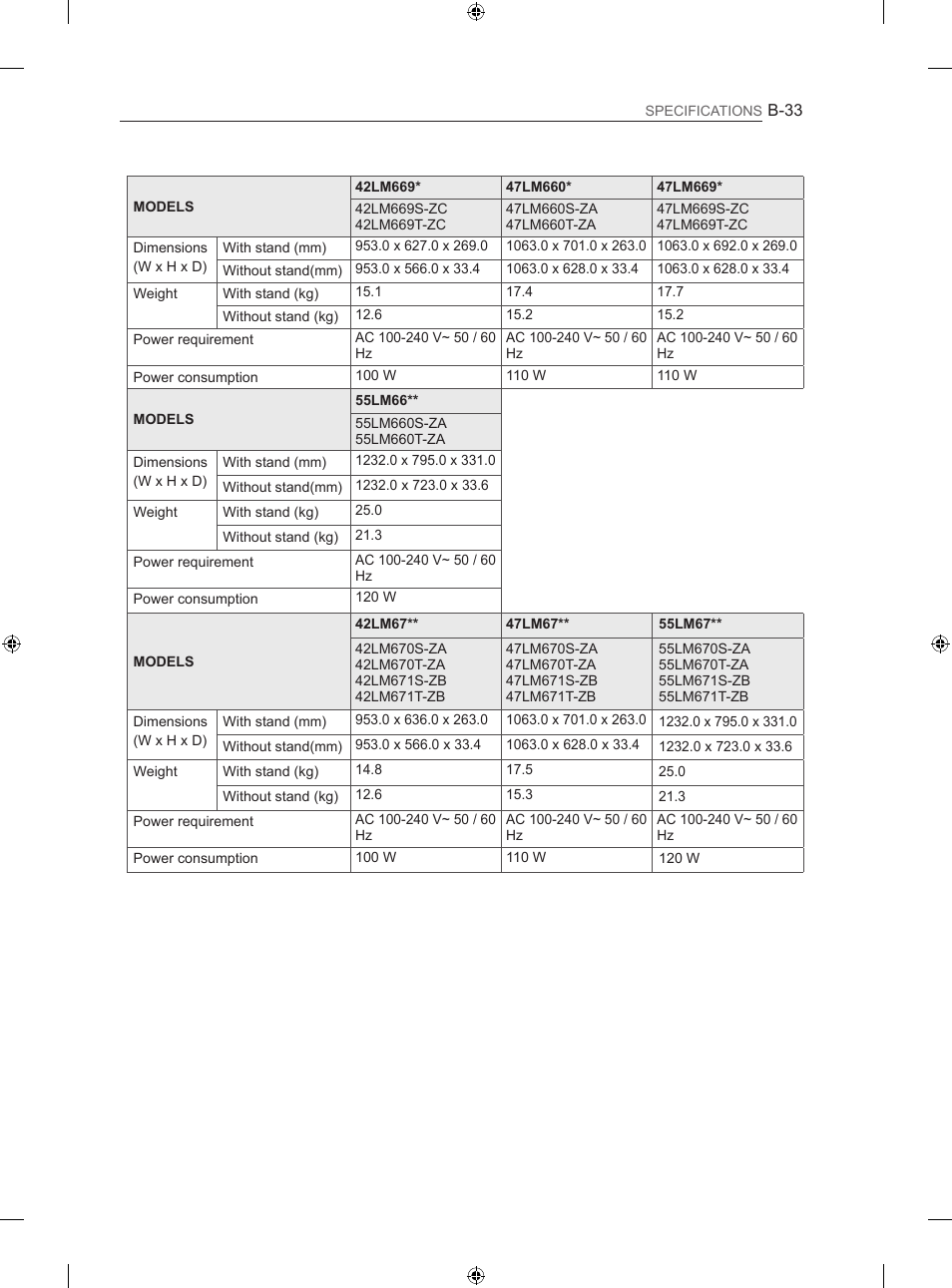 SPECIFICATIONS B-33

| MODELS | | 42LM669* | 47LM660* | 47LM669* |
|---|---|---|---|---|
| | | 42LM669S-ZC 42LM669T-ZC | 47LM660S-ZA 47LM660T-ZA | 47LM669S-ZC 47LM669T-ZC |
| Dimensions (W x H x D) | With stand (mm) | 953.0 x 627.0 x 269.0 | 1063.0 x 701.0 x 263.0 | 1063.0 x 692.0 x 269.0 |
| | Without stand(mm) | 953.0 x 566.0 x 33.4 | 1063.0 x 628.0 x 33.4 | 1063.0 x 628.0 x 33.4 |
| Weight | With stand (kg) | 15.1 | 17.4 | 17.7 |
| | Without stand (kg) | 12.6 | 15.2 | 15.2 |
| Power requirement | | AC 100-240 V~ 50 / 60 Hz | AC 100-240 V~ 50 / 60 Hz | AC 100-240 V~ 50 / 60 Hz |
| Power consumption | | 100 W | 110 W | 110 W |

| MODELS | | 55LM66** |
|---|---|---|
| | | 55LM660S-ZA 55LM660T-ZA |
| Dimensions (W x H x D) | With stand (mm) | 1232.0 x 795.0 x 331.0 |
| | Without stand(mm) | 1232.0 x 723.0 x 33.6 |
| Weight | With stand (kg) | 25.0 |
| | Without stand (kg) | 21.3 |
| Power requirement | | AC 100-240 V~ 50 / 60 Hz |
| Power consumption | | 120 W |

| MODELS | | 42LM67** | 47LM67** | 55LM67** |
|---|---|---|---|---|
| | | 42LM670S-ZA 42LM670T-ZA 42LM671S-ZB 42LM671T-ZB | 47LM670S-ZA 47LM670T-ZA 47LM671S-ZB 47LM671T-ZB | 55LM670S-ZA 55LM670T-ZA 55LM671S-ZB 55LM671T-ZB |
| Dimensions (W x H x D) | With stand (mm) | 953.0 x 636.0 x 263.0 | 1063.0 x 701.0 x 263.0 | 1232.0 x 795.0 x 331.0 |
| | Without stand(mm) | 953.0 x 566.0 x 33.4 | 1063.0 x 628.0 x 33.4 | 1232.0 x 723.0 x 33.6 |
| Weight | With stand (kg) | 14.8 | 17.5 | 25.0 |
| | Without stand (kg) | 12.6 | 15.3 | 21.3 |
| Power requirement | | AC 100-240 V~ 50 / 60 Hz | AC 100-240 V~ 50 / 60 Hz | AC 100-240 V~ 50 / 60 Hz |
| Power consumption | | 100 W | 110 W | 120 W |